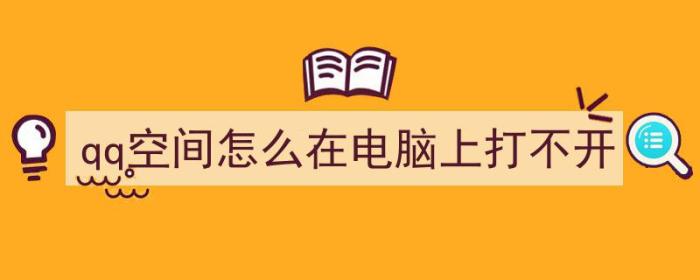 qq空间怎么在电脑上打不开